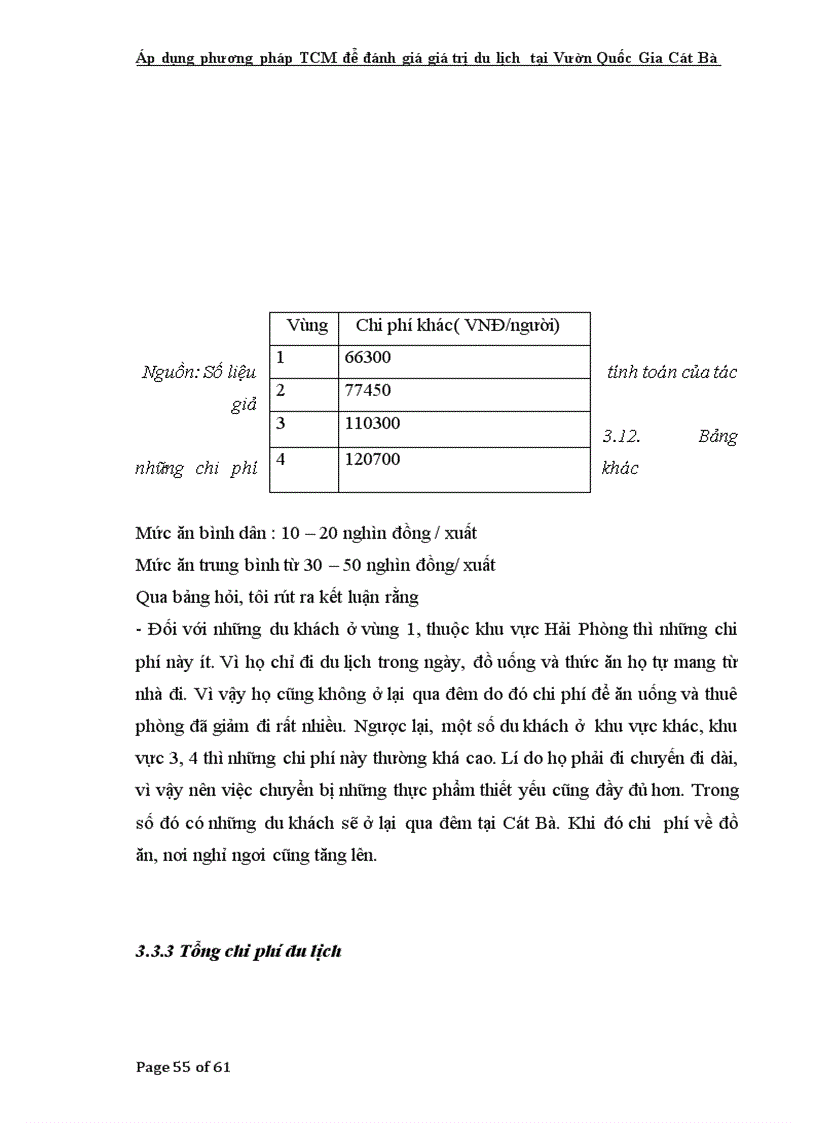 Áp dụng phương pháp TCM để đánh giá giá trị du lịch tại Vườn Quốc Gia Cát Bà

Nguồn: Số liệu tính toán của tác giả

3.12. Bảng những chi phí khác

| Vùng | Chi phí khác( VNĐ/người) |
|---|---|
| 1 | 66300 |
| 2 | 77450 |
| 3 | 110300 |
| 4 | 120700 |

Mức ăn bình dân : 10 – 20 nghìn đồng / xuất

Mức ăn trung bình từ 30 – 50 nghìn đồng/ xuất

Qua bảng hỏi, tôi rút ra kết luận rằng

- Đối với những du khách ở vùng 1, thuộc khu vực Hải Phòng thì những chi phí này ít. Vì họ chỉ đi du lịch trong ngày, đồ uống và thức ăn họ tự mang từ nhà đi. Vì vậy họ cũng không ở lại qua đêm do đó chi phí để ăn uống và thuê phòng đã giảm đi rất nhiều. Ngược lại, một số du khách ở khu vực khác, khu vực 3, 4 thì những chi phí này thường khá cao. Lí do họ phải đi chuyến đi dài, vì vậy nên việc chuyển bị những thực phẩm thiết yếu cũng đầy đủ hơn. Trong số đó có những du khách sẽ ở lại qua đêm tại Cát Bà. Khi đó chi phí về đồ ăn, nơi nghỉ ngơi cũng tăng lên.

3.3.3 Tổng chi phí du lịch

Page 55 of 61